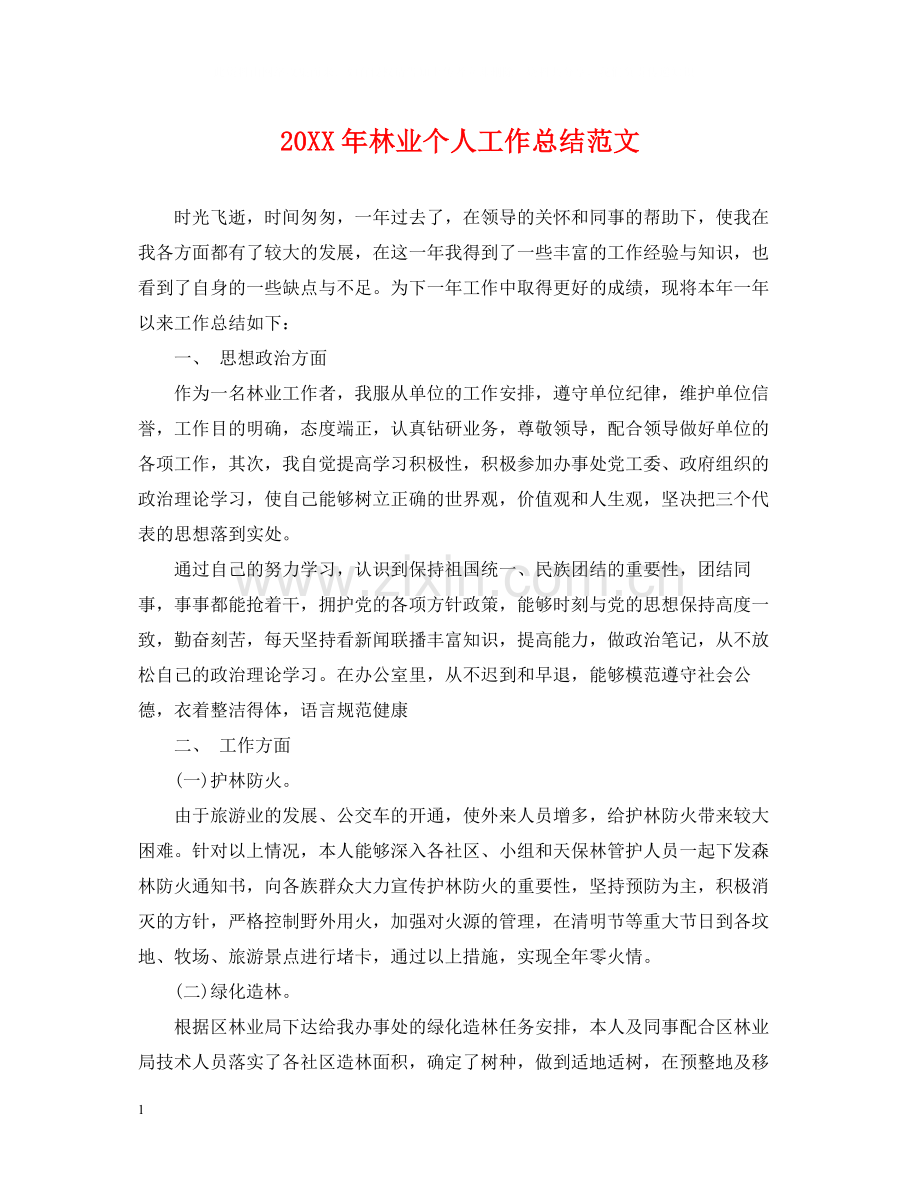 20XX年林业个人工作总结范文

时光飞逝，时间匆匆，一年过去了，在领导的关怀和同事的帮助下，使我在我各方面都有了较大的发展，在这一年我得到了一些丰富的工作经验与知识，也看到了自身的一些缺点与不足。为下一年工作中取得更好的成绩，现将本年一年以来工作总结如下：

一、 思想政治方面

作为一名林业工作者，我服从单位的工作安排，遵守单位纪律，维护单位信誉，工作目的明确，态度端正，认真钻研业务，尊敬领导，配合领导做好单位的各项工作，其次，我自觉提高学习积极性，积极参加办事处党工委、政府组织的政治理论学习，使自己能够树立正确的世界观，价值观和人生观，坚决把三个代表的思想落到实处。

通过自己的努力学习，认识到保持祖国统一、民族团结的重要性，团结同事，事事都能抢着干，拥护党的各项方针政策，能够时刻与党的思想保持高度一致，勤奋刻苦，每天坚持看新闻联播丰富知识，提高能力，做政治笔记，从不放松自己的政治理论学习。在办公室里，从不迟到和早退，能够模范遵守社会公德，衣着整洁得体，语言规范健康

二、 工作方面

(一)护林防火。

由于旅游业的发展、公交车的开通，使外来人员增多，给护林防火带来较大困难。针对以上情况，本人能够深入各社区、小组和天保林管护人员一起下发森林防火通知书，向各族群众大力宣传护林防火的重要性，坚持预防为主，积极消灭的方针，严格控制野外用火，加强对火源的管理，在清明节等重大节日到各坟地、牧场、旅游景点进行堵卡，通过以上措施，实现全年零火情。

(二)绿化造林。

根据区林业局下达给我办事处的绿化造林任务安排，本人及同事配合区林业局技术人员落实了各社区造林面积，确定了树种，做到适地适树，在预整地及移

1

www.zixin.com.cn